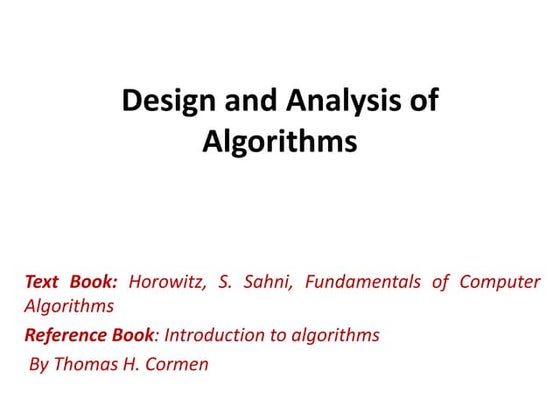 Design and Analysis of Algorithms

Text Book: Horowitz, S. Sahni, Fundamentals of Computer Algorithms

Reference Book: Introduction to algorithms

By Thomas H. Cormen